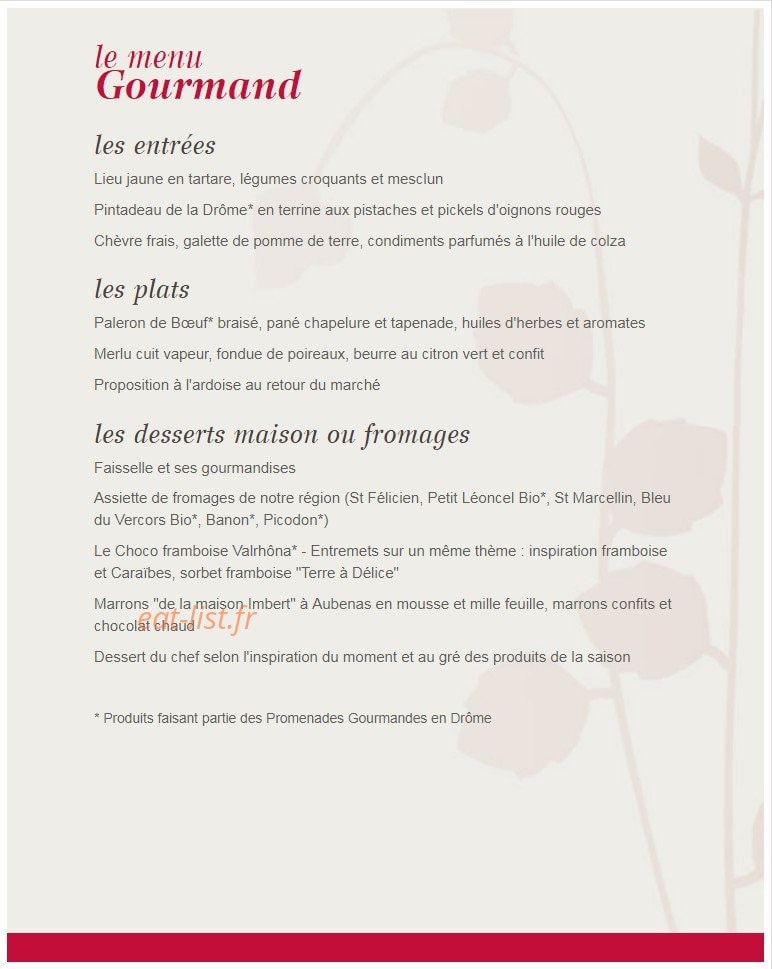 le menu
Gourmand

les entrées

Lieu jaune en tartare, légumes croquants et mesclun

Pintadeau de la Drôme* en terrine aux pistaches et pickels d'oignons rouges

Chèvre frais, galette de pomme de terre, condiments parfumés à l'huile de colza

les plats

Paleron de Bœuf* braisé, pané chapelure et tapenade, huiles d'herbes et aromates

Merlu cuit vapeur, fondue de poireaux, beurre au citron vert et confit

Proposition à l'ardoise au retour du marché

les desserts maison ou fromages

Faisselle et ses gourmandises

Assiette de fromages de notre région (St Félicien, Petit Léoncel Bio*, St Marcellin, Bleu du Vercors Bio*, Banon*, Picodon*)

Le Choco framboise Valrhôna* - Entremets sur un même thème : inspiration framboise et Caraïbes, sorbet framboise "Terre à Délice"

Marrons "de la maison Imbert" à Aubenas en mousse et mille feuille, marrons confits et chocolat chaud

Dessert du chef selon l'inspiration du moment et au gré des produits de la saison

* Produits faisant partie des Promenades Gourmandes en Drôme

eat-list.fr